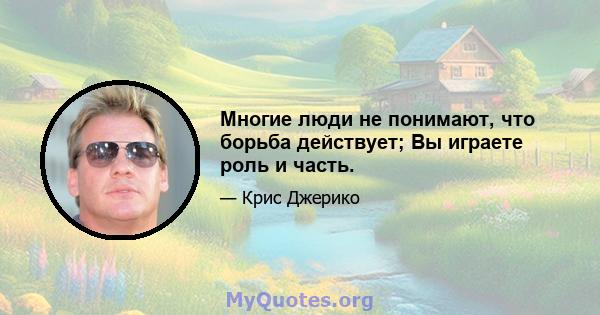 Многие люди не понимают, что борьба действует; Вы играете роль и часть.

— Крис Джерико

MyQuotes.org